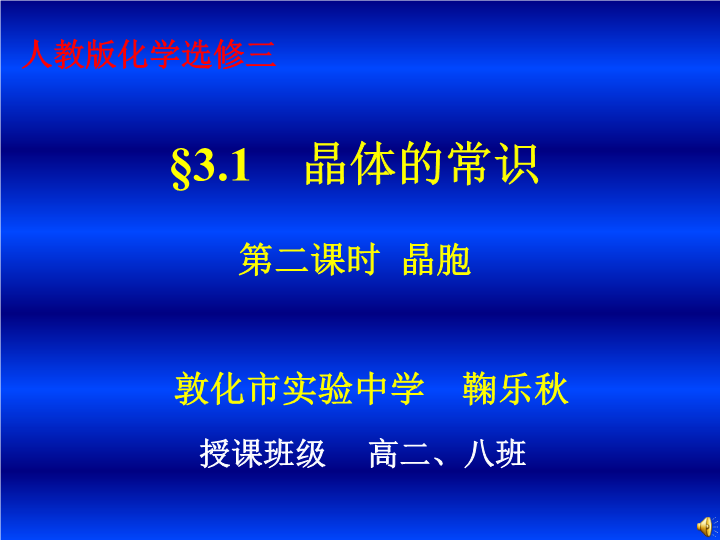 人教版化学选修三

§3.1 晶体的常识

第二课时 晶胞

敦化市实验中学 鞠乐秋

授课班级 高二、八班